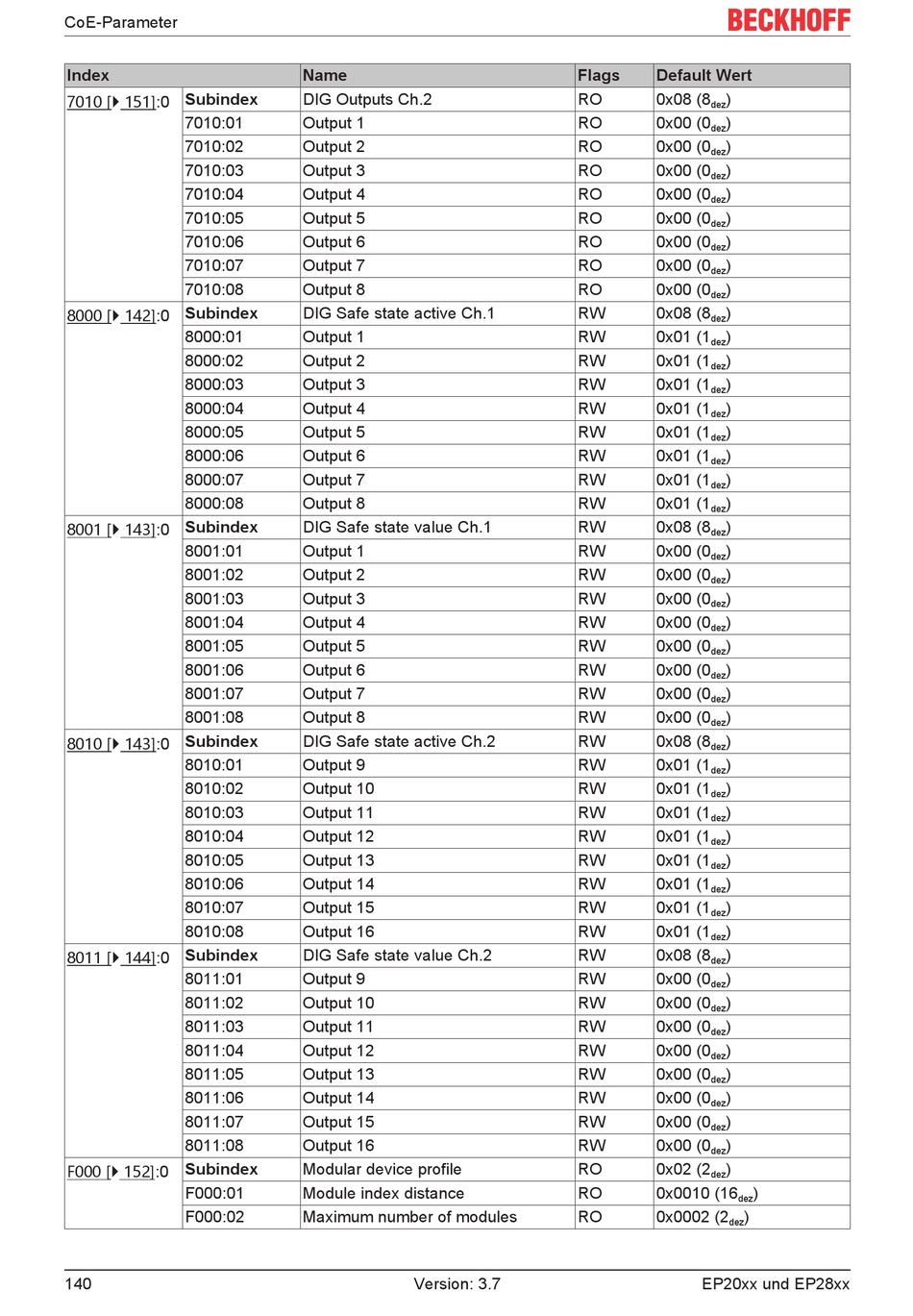 CoE-Parameter

BECKHOFF

| Index | | Name | Flags | Default Wert |
|---|---|---|---|---|
| 7010 [▶ 151]:0 | Subindex | DIG Outputs Ch.2 | RO | 0x08 ($8_{dez}$) |
| | 7010:01 | Output 1 | RO | 0x00 ($0_{dez}$) |
| | 7010:02 | Output 2 | RO | 0x00 ($0_{dez}$) |
| | 7010:03 | Output 3 | RO | 0x00 ($0_{dez}$) |
| | 7010:04 | Output 4 | RO | 0x00 ($0_{dez}$) |
| | 7010:05 | Output 5 | RO | 0x00 ($0_{dez}$) |
| | 7010:06 | Output 6 | RO | 0x00 ($0_{dez}$) |
| | 7010:07 | Output 7 | RO | 0x00 ($0_{dez}$) |
| | 7010:08 | Output 8 | RO | 0x00 ($0_{dez}$) |
| 8000 [▶ 142]:0 | Subindex | DIG Safe state active Ch.1 | RW | 0x08 ($8_{dez}$) |
| | 8000:01 | Output 1 | RW | 0x01 ($1_{dez}$) |
| | 8000:02 | Output 2 | RW | 0x01 ($1_{dez}$) |
| | 8000:03 | Output 3 | RW | 0x01 ($1_{dez}$) |
| | 8000:04 | Output 4 | RW | 0x01 ($1_{dez}$) |
| | 8000:05 | Output 5 | RW | 0x01 ($1_{dez}$) |
| | 8000:06 | Output 6 | RW | 0x01 ($1_{dez}$) |
| | 8000:07 | Output 7 | RW | 0x01 ($1_{dez}$) |
| | 8000:08 | Output 8 | RW | 0x01 ($1_{dez}$) |
| 8001 [▶ 143]:0 | Subindex | DIG Safe state value Ch.1 | RW | 0x08 ($8_{dez}$) |
| | 8001:01 | Output 1 | RW | 0x00 ($0_{dez}$) |
| | 8001:02 | Output 2 | RW | 0x00 ($0_{dez}$) |
| | 8001:03 | Output 3 | RW | 0x00 ($0_{dez}$) |
| | 8001:04 | Output 4 | RW | 0x00 ($0_{dez}$) |
| | 8001:05 | Output 5 | RW | 0x00 ($0_{dez}$) |
| | 8001:06 | Output 6 | RW | 0x00 ($0_{dez}$) |
| | 8001:07 | Output 7 | RW | 0x00 ($0_{dez}$) |
| | 8001:08 | Output 8 | RW | 0x00 ($0_{dez}$) |
| 8010 [▶ 143]:0 | Subindex | DIG Safe state active Ch.2 | RW | 0x08 ($8_{dez}$) |
| | 8010:01 | Output 9 | RW | 0x01 ($1_{dez}$) |
| | 8010:02 | Output 10 | RW | 0x01 ($1_{dez}$) |
| | 8010:03 | Output 11 | RW | 0x01 ($1_{dez}$) |
| | 8010:04 | Output 12 | RW | 0x01 ($1_{dez}$) |
| | 8010:05 | Output 13 | RW | 0x01 ($1_{dez}$) |
| | 8010:06 | Output 14 | RW | 0x01 ($1_{dez}$) |
| | 8010:07 | Output 15 | RW | 0x01 ($1_{dez}$) |
| | 8010:08 | Output 16 | RW | 0x01 ($1_{dez}$) |
| 8011 [▶ 144]:0 | Subindex | DIG Safe state value Ch.2 | RW | 0x08 ($8_{dez}$) |
| | 8011:01 | Output 9 | RW | 0x00 ($0_{dez}$) |
| | 8011:02 | Output 10 | RW | 0x00 ($0_{dez}$) |
| | 8011:03 | Output 11 | RW | 0x00 ($0_{dez}$) |
| | 8011:04 | Output 12 | RW | 0x00 ($0_{dez}$) |
| | 8011:05 | Output 13 | RW | 0x00 ($0_{dez}$) |
| | 8011:06 | Output 14 | RW | 0x00 ($0_{dez}$) |
| | 8011:07 | Output 15 | RW | 0x00 ($0_{dez}$) |
| | 8011:08 | Output 16 | RW | 0x00 ($0_{dez}$) |
| F000 [▶ 152]:0 | Subindex | Modular device profile | RO | 0x02 ($2_{dez}$) |
| | F000:01 | Module index distance | RO | 0x0010 ($16_{dez}$) |
| | F000:02 | Maximum number of modules | RO | 0x0002 ($2_{dez}$) |

140 Version: 3.7 EP20xx und EP28xx